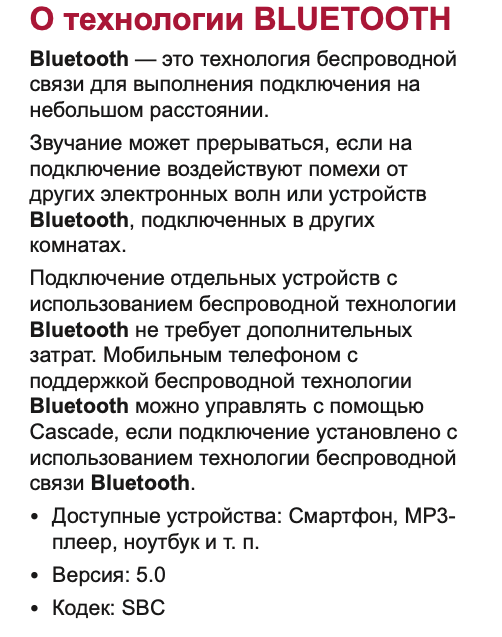 О технологии BLUETOOTH

Bluetooth — это технология беспроводной связи для выполнения подключения на небольшом расстоянии.

Звучание может прерываться, если на подключение воздействуют помехи от других электронных волн или устройств Bluetooth, подключенных в других комнатах.

Подключение отдельных устройств с использованием беспроводной технологии Bluetooth не требует дополнительных затрат. Мобильным телефоном с поддержкой беспроводной технологии Bluetooth можно управлять с помощью Cascade, если подключение установлено с использованием технологии беспроводной связи Bluetooth.

• Доступные устройства: Смартфон, MP3-плеер, ноутбук и т. п.
• Версия: 5.0
• Кодек: SBC